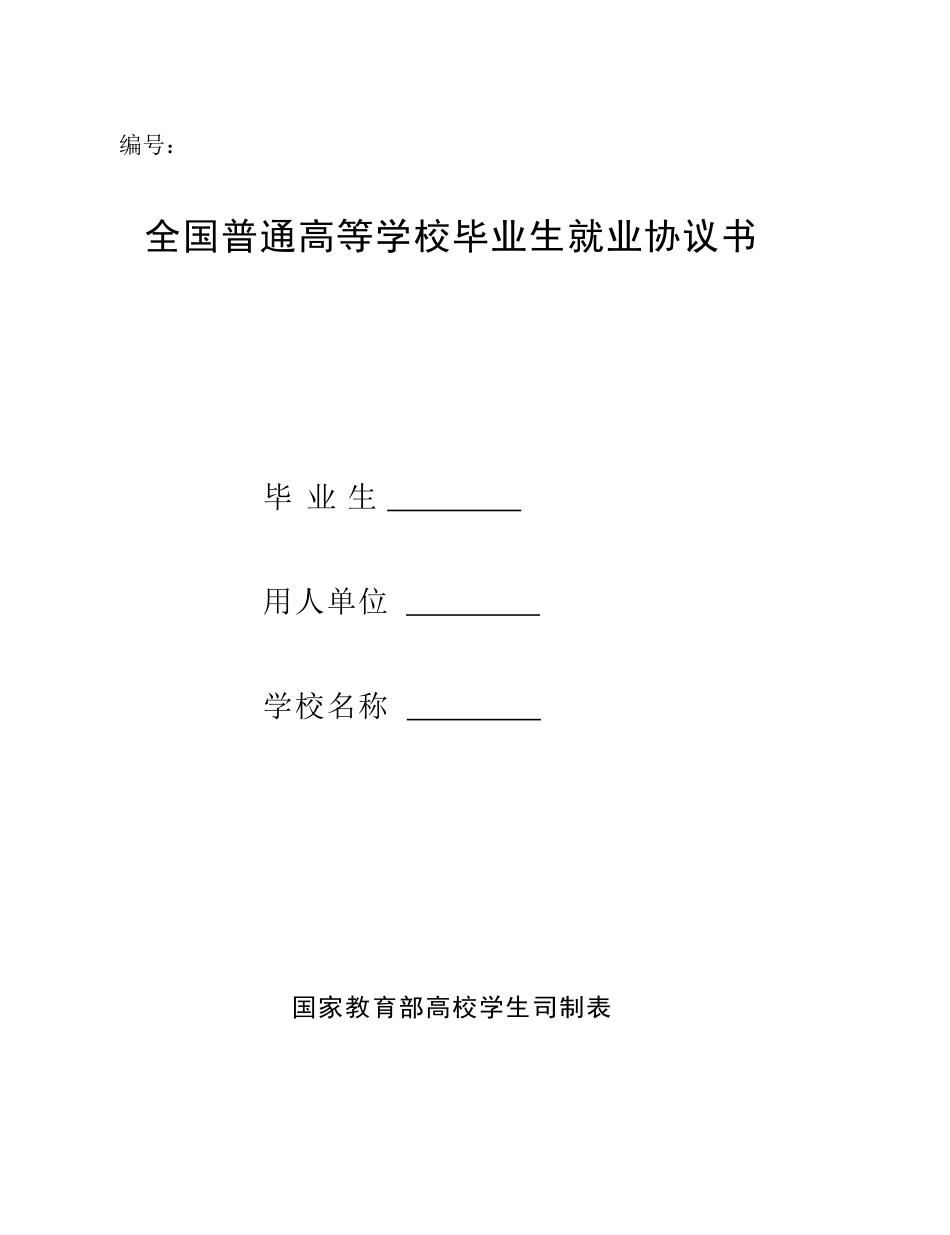 编号：

全国普通高等学校毕业生就业协议书

毕 业 生 ________

用人单位 ________

学校名称 ________

国家教育部高校学生司制表